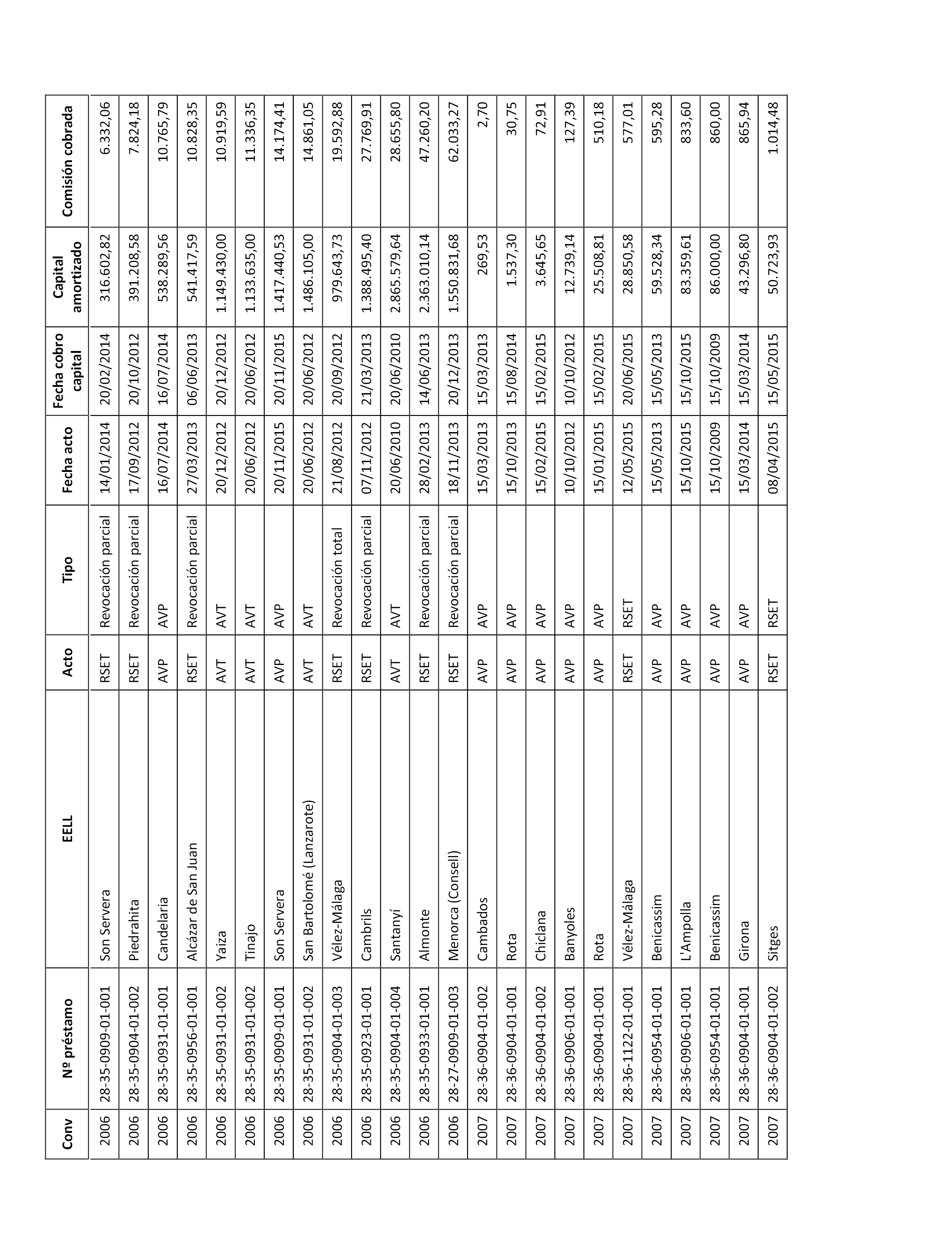 | Conv | Nº préstamo | EELL | Acto | Tipo | Fecha acto | Fecha cobro capital | Capital amortizado | Comisión cobrada |
|---|---|---|---|---|---|---|---|---|
| 2006 | 28-35-0909-01-001 | Son Servera | RSET | Revocación parcial | 14/01/2014 | 20/02/2014 | 316.602,82 | 6.332,06 |
| 2006 | 28-35-0904-01-002 | Piedrahita | RSET | Revocación parcial | 17/09/2012 | 20/10/2012 | 391.208,58 | 7.824,18 |
| 2006 | 28-35-0931-01-001 | Candelaria | AVP | AVP | 16/07/2014 | 16/07/2014 | 538.289,56 | 10.765,79 |
| 2006 | 28-35-0956-01-001 | Alcázar de San Juan | RSET | Revocación parcial | 27/03/2013 | 06/06/2013 | 541.417,59 | 10.828,35 |
| 2006 | 28-35-0931-01-002 | Yaiza | AVT | AVT | 20/12/2012 | 20/12/2012 | 1.149.430,00 | 10.919,59 |
| 2006 | 28-35-0931-01-002 | Tinajo | AVT | AVT | 20/06/2012 | 20/06/2012 | 1.133.635,00 | 11.336,35 |
| 2006 | 28-35-0909-01-001 | Son Servera | AVP | AVP | 20/11/2015 | 20/11/2015 | 1.417.440,53 | 14.174,41 |
| 2006 | 28-35-0931-01-002 | San Bartolomé (Lanzarote) | AVT | AVT | 20/06/2012 | 20/06/2012 | 1.486.105,00 | 14.861,05 |
| 2006 | 28-35-0904-01-003 | Vélez-Málaga | RSET | Revocación total | 21/08/2012 | 20/09/2012 | 979.643,73 | 19.592,88 |
| 2006 | 28-35-0923-01-001 | Cambrils | RSET | Revocación parcial | 07/11/2012 | 21/03/2013 | 1.388.495,40 | 27.769,91 |
| 2006 | 28-35-0904-01-004 | Santanyí | AVT | AVT | 20/06/2010 | 20/06/2010 | 2.865.579,64 | 28.655,80 |
| 2006 | 28-35-0933-01-001 | Almonte | RSET | Revocación parcial | 28/02/2013 | 14/06/2013 | 2.363.010,14 | 47.260,20 |
| 2006 | 28-27-0909-01-003 | Menorca (Consell) | RSET | Revocación parcial | 18/11/2013 | 20/12/2013 | 1.550.831,68 | 62.033,27 |
| 2007 | 28-36-0904-01-002 | Cambados | AVP | AVP | 15/03/2013 | 15/03/2013 | 269,53 | 2,70 |
| 2007 | 28-36-0904-01-001 | Rota | AVP | AVP | 15/10/2013 | 15/08/2014 | 1.537,30 | 30,75 |
| 2007 | 28-36-0904-01-002 | Chiclana | AVP | AVP | 15/02/2015 | 15/02/2015 | 3.645,65 | 72,91 |
| 2007 | 28-36-0906-01-001 | Banyoles | AVP | AVP | 10/10/2012 | 10/10/2012 | 12.739,14 | 127,39 |
| 2007 | 28-36-0904-01-001 | Rota | AVP | AVP | 15/01/2015 | 15/02/2015 | 25.508,81 | 510,18 |
| 2007 | 28-36-1122-01-001 | Vélez-Málaga | RSET | RSET | 12/05/2015 | 20/06/2015 | 28.850,58 | 577,01 |
| 2007 | 28-36-0954-01-001 | Benicassim | AVP | AVP | 15/05/2013 | 15/05/2013 | 59.528,34 | 595,28 |
| 2007 | 28-36-0906-01-001 | L'Ampolla | AVP | AVP | 15/10/2015 | 15/10/2015 | 83.359,61 | 833,60 |
| 2007 | 28-36-0954-01-001 | Benicassim | AVP | AVP | 15/10/2009 | 15/10/2009 | 86.000,00 | 860,00 |
| 2007 | 28-36-0904-01-001 | Girona | AVP | AVP | 15/03/2014 | 15/03/2014 | 43.296,80 | 865,94 |
| 2007 | 28-36-0904-01-002 | Sitges | RSET | RSET | 08/04/2015 | 15/05/2015 | 50.723,93 | 1.014,48 |